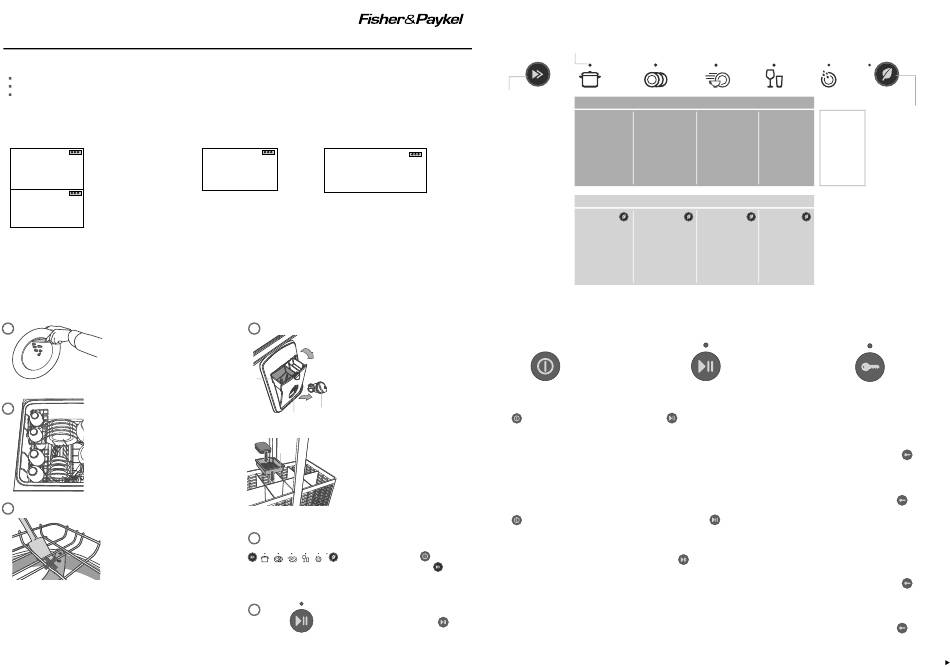 Fisher&Paykel